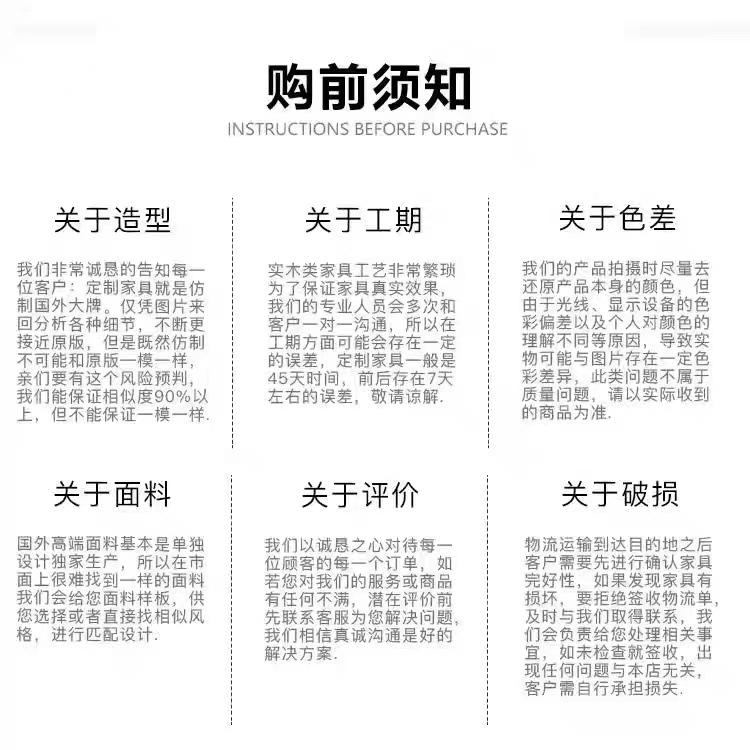 购前须知
INSTRUCTIONS BEFORE PURCHASE

关于造型

我们非常诚恳的告知每一位客户：定制家具就是仿制国外大牌。仅凭图片来回分析各种细节，不断更接近原版，但是既然仿制不可能和原版一模一样，亲们要有这个风险预判，我们能保证相似度90%以上，但不能保证一模一样.

关于工期

实木类家具工艺非常繁琐为了保证家具真实效果，我们的专业人员会多次和客户一对一沟通，所以在工期方面可能会存在一定的误差，定制家具一般是45天时间，前后存在7天左右的误差，敬请谅解.

关于色差

我们的产品拍摄时尽量去还原产品本身的颜色，但由于光线、显示设备的色彩偏差以及个人对颜色的理解不同等原因，导致实物可能与图片存在一定色彩差异，此类问题不属于质量问题，请以实际收到的商品为准.

关于面料

国外高端面料基本是单独设计独家生产，所以在市面上很难找到一样的面料我们会给您面料样板，供您选择或者直接找相似风格，进行匹配设计.

关于评价

我们以诚恳之心对待每一位顾客的每一个订单，如若您对我们的服务或商品有任何不满，潜在评价前先联系客服为您解决问题，我们相信真诚沟通是好的解决方案.

关于破损

物流运输到达目的地之后客户需要先进行确认家具完好性，如果发现家具有损坏，要拒绝签收物流单，及时与我们取得联系，我们会负责给您处理相关事宜，如未检查就签收，出现任何问题与本店无关，客户需自行承担损失.